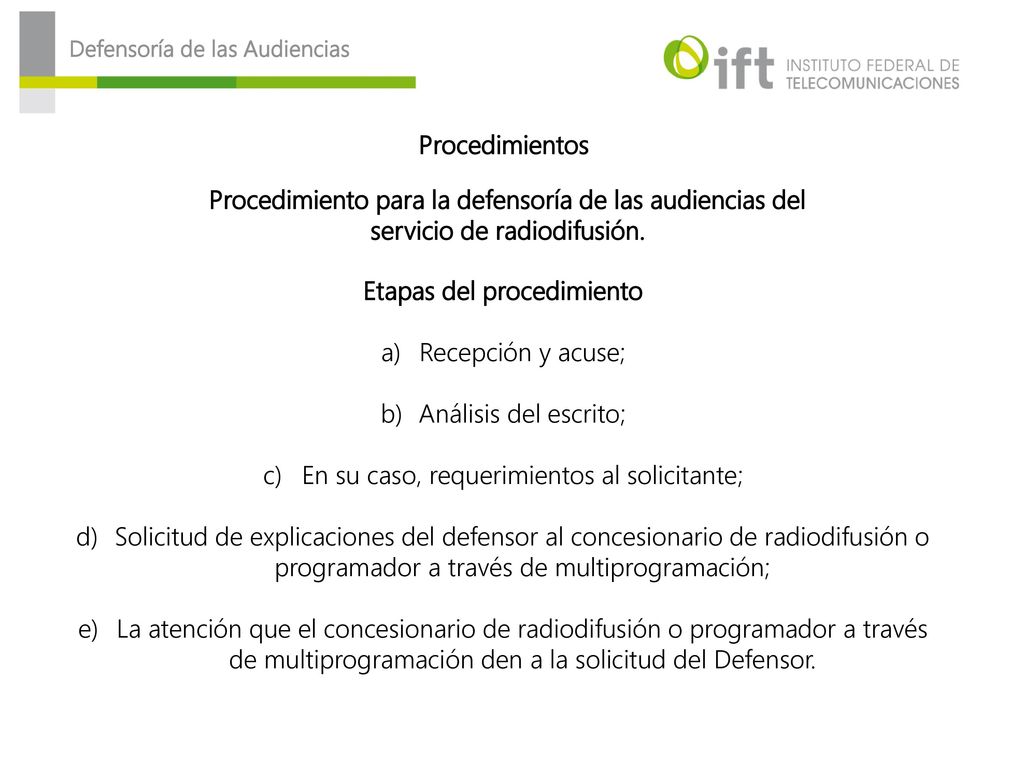 Defensoría de las Audiencias

ift INSTITUTO FEDERAL DE TELECOMUNICACIONES

Procedimientos

Procedimiento para la defensoría de las audiencias del servicio de radiodifusión.

Etapas del procedimiento

a) Recepción y acuse;

b) Análisis del escrito;

c) En su caso, requerimientos al solicitante;

d) Solicitud de explicaciones del defensor al concesionario de radiodifusión o programador a través de multiprogramación;

e) La atención que el concesionario de radiodifusión o programador a través de multiprogramación den a la solicitud del Defensor.